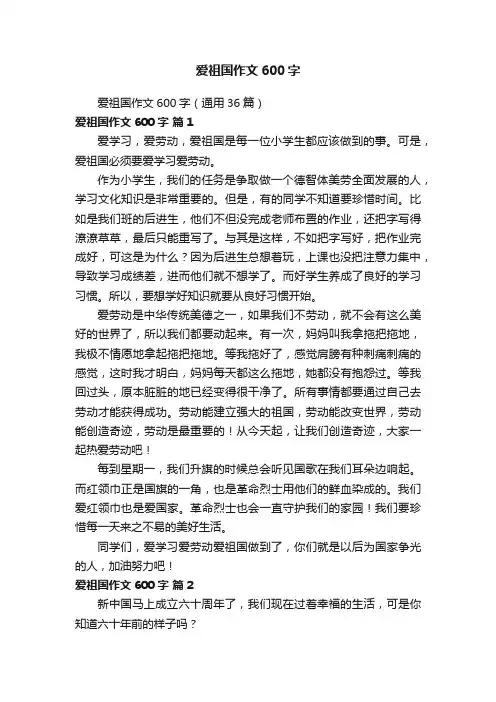 爱祖国作文600字

爱祖国作文600字（通用36篇）

爱祖国作文600字 篇1

爱学习，爱劳动，爱祖国是每一位小学生都应该做到的事。可是，爱祖国必须要爱学习爱劳动。

作为小学生，我们的任务是争取做一个德智体美劳全面发展的人，学习文化知识是非常重要的。但是，有的同学不知道要珍惜时间。比如是我们班的后进生，他们不但没完成老师布置的作业，还把字写得潦潦草草，最后只能重写了。与其是这样，不如把字写好，把作业完成好，可这是为什么？因为后进生总想着玩，上课也没把注意力集中，导致学习成绩差，进而他们就不想学了。而好学生养成了良好的学习习惯。所以，要想学好知识就要从良好习惯开始。

爱劳动是中华传统美德之一，如果我们不劳动，就不会有这么美好的世界了，所以我们都要动起来。有一次，妈妈叫我拿拖把拖地，我极不情愿地拿起拖把拖地。等我拖好了，感觉肩膀有种刺痛刺痛的感觉，这时我才明白，妈妈每天都这么拖地，她都没有抱怨过。等我回过头，原本脏脏的地已经变得很干净了。所有事情都要通过自己去劳动才能获得成功。劳动能建立强大的祖国，劳动能改变世界，劳动能创造奇迹，劳动是最重要的！从今天起，让我们创造奇迹，大家一起热爱劳动吧！

每到星期一，我们升旗的时候总会听见国歌在我们耳朵边响起。而红领巾正是国旗的一角，也是革命烈士用他们的鲜血染成的。我们爱红领巾也是爱国家。革命烈士也会一直守护我们的家园！我们要珍惜每一天来之不易的美好生活。

同学们，爱学习爱劳动爱祖国做到了，你们就是以后为国家争光的人，加油努力吧！

爱祖国作文600字 篇2

新中国马上成立六十周年了，我们现在过着幸福的生活，可是你知道六十年前的样子吗？